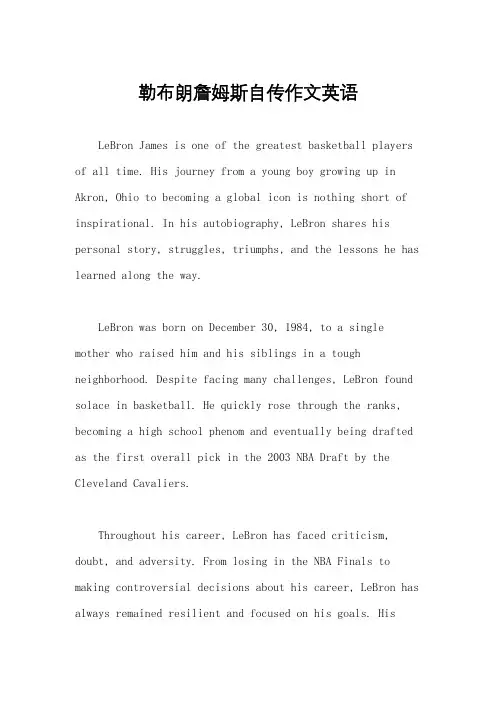 勒布朗詹姆斯自传作文英语

LeBron James is one of the greatest basketball players of all time. His journey from a young boy growing up in Akron, Ohio to becoming a global icon is nothing short of inspirational. In his autobiography, LeBron shares his personal story, struggles, triumphs, and the lessons he has learned along the way.

LeBron was born on December 30, 1984, to a single mother who raised him and his siblings in a tough neighborhood. Despite facing many challenges, LeBron found solace in basketball. He quickly rose through the ranks, becoming a high school phenom and eventually being drafted as the first overall pick in the 2003 NBA Draft by the Cleveland Cavaliers.

Throughout his career, LeBron has faced criticism, doubt, and adversity. From losing in the NBA Finals to making controversial decisions about his career, LeBron has always remained resilient and focused on his goals. His